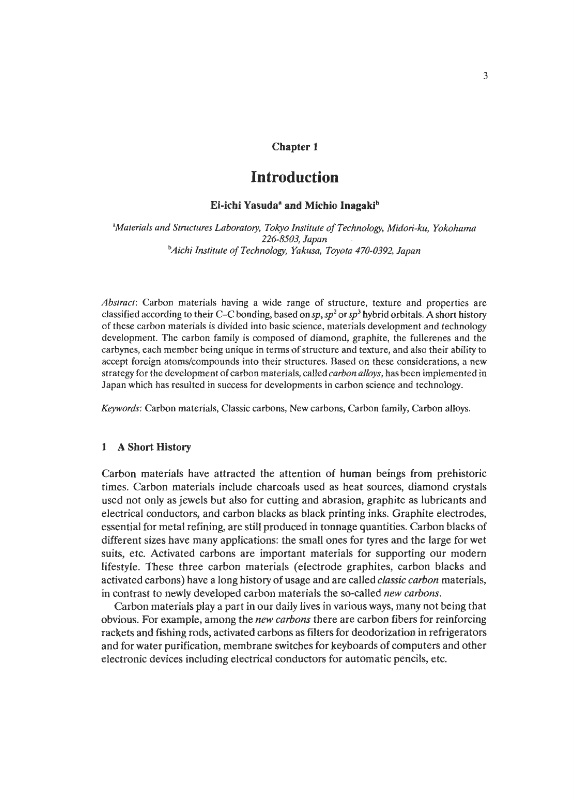 3

Chapter 1

Introduction

Ei-ichi Yasuda$^a$ and Michio Inagaki$^b$

$^a$Materials and Structures Laboratory, Tokyo Institute of Technology, Midori-ku, Yokohama 226-8503, Japan
$^b$Aichi Institute of Technology, Yakusa, Toyota 470-0392, Japan

Abstract: Carbon materials having a wide range of structure, texture and properties are classified according to their C–C bonding, based on $sp$, $sp^2$ or $sp^3$ hybrid orbitals. A short history of these carbon materials is divided into basic science, materials development and technology development. The carbon family is composed of diamond, graphite, the fullerenes and the carbynes, each member being unique in terms of structure and texture, and also their ability to accept foreign atoms/compounds into their structures. Based on these considerations, a new strategy for the development of carbon materials, called carbon alloys, has been implemented in Japan which has resulted in success for developments in carbon science and technology.

Keywords: Carbon materials, Classic carbons, New carbons, Carbon family, Carbon alloys.

1 A Short History

Carbon materials have attracted the attention of human beings from prehistoric times. Carbon materials include charcoals used as heat sources, diamond crystals used not only as jewels but also for cutting and abrasion, graphite as lubricants and electrical conductors, and carbon blacks as black printing inks. Graphite electrodes, essential for metal refining, are still produced in tonnage quantities. Carbon blacks of different sizes have many applications: the small ones for tyres and the large for wet suits, etc. Activated carbons are important materials for supporting our modern lifestyle. These three carbon materials (electrode graphites, carbon blacks and activated carbons) have a long history of usage and are called classic carbon materials, in contrast to newly developed carbon materials the so-called new carbons.

Carbon materials play a part in our daily lives in various ways, many not being that obvious. For example, among the new carbons there are carbon fibers for reinforcing rackets and fishing rods, activated carbons as filters for deodorization in refrigerators and for water purification, membrane switches for keyboards of computers and other electronic devices including electrical conductors for automatic pencils, etc.